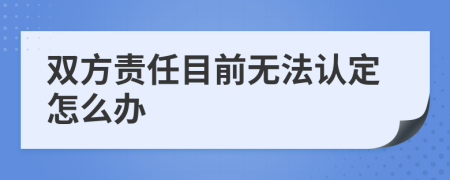 双方责任目前无法认定怎么办